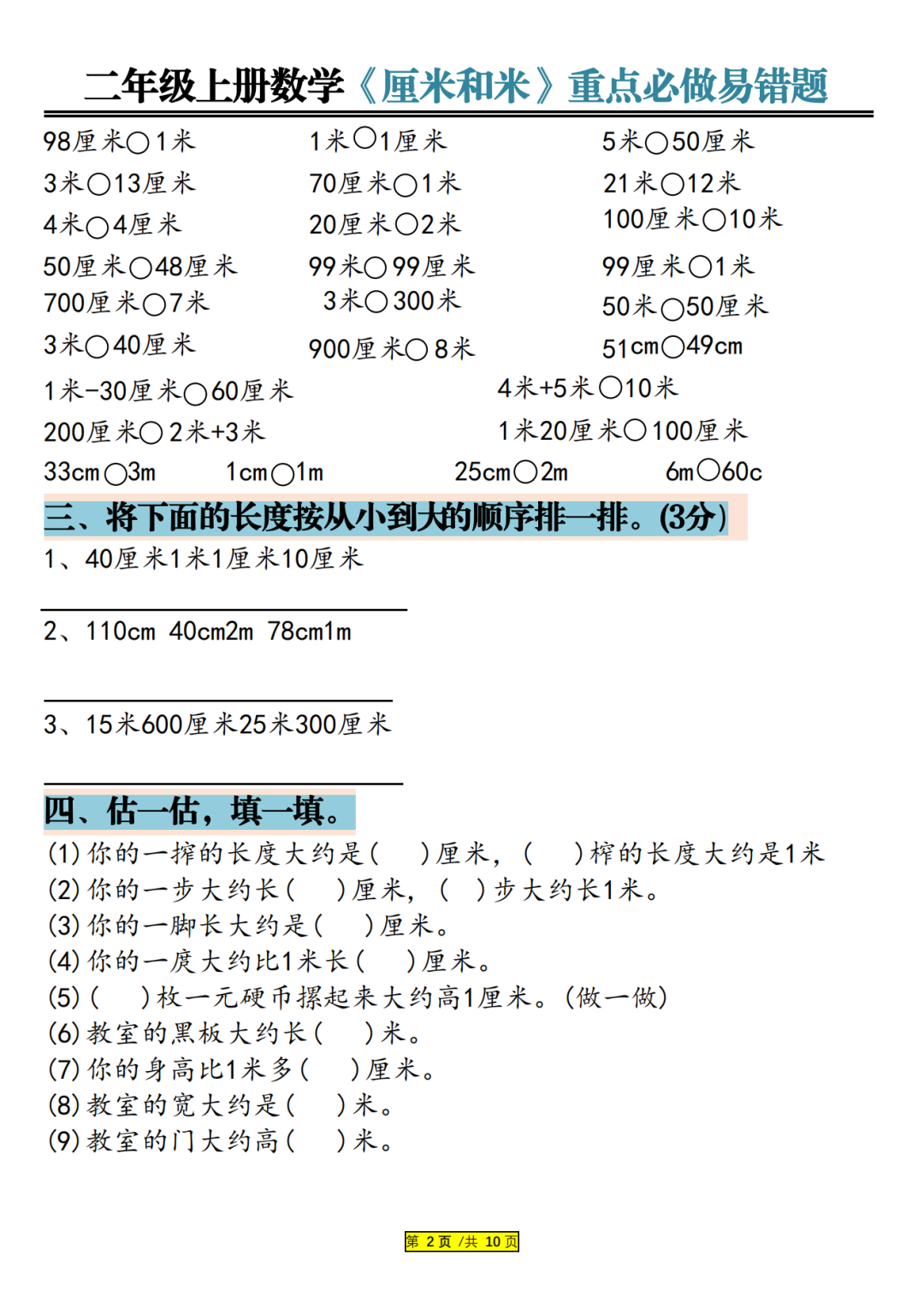 二年级上册数学《厘米和米》重点必做易错题

98厘米○1米

3米○13厘米

4米○4厘米

50厘米○48厘米

700厘米○7米

3米○40厘米

1米○1厘米

70厘米○1米

20厘米○2米

99米○99厘米

3米○300米

900厘米○8米

5米○50厘米

21米○12米

100厘米○10米

99厘米○1米

50米○50厘米

51cm○49cm

1米-30厘米○60厘米

4米+5米○10米

200厘米○2米+3米

1米20厘米○100厘米

33cm○3m　1cm○1m　25cm○2m　6m○60c

三、将下面的长度按从小到大的顺序排一排。(3分)

1、40厘米1米1厘米10厘米

2、110cm 40cm2m 78cm1m

3、15米600厘米25米300厘米

四、估一估，填一填。

(1)你的一拃的长度大约是(　　)厘米，(　　)拃的长度大约是1米

(2)你的一步大约长(　　)厘米，(　　)步大约长1米。

(3)你的一脚长大约是(　　)厘米。

(4)你的一庹大约比1米长(　　)厘米。

(5)(　　)枚一元硬币摞起来大约高1厘米。(做一做)

(6)教室的黑板大约长(　　)米。

(7)你的身高比1米多(　　)厘米。

(8)教室的宽大约是(　　)米。

(9)教室的门大约高(　　)米。

第 2 页 /共 10 页